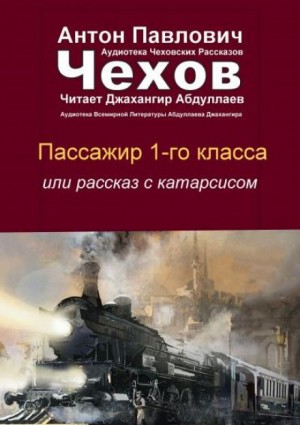 Антон Павлович
Аудиотека Чеховских Рассказов
Чехов
Читает Джахангир Абдуллаев
Аудиотека Всемирной Литературы Абдуллаева Джахангира

Пассажир 1-го класса
или рассказ с катарсисом